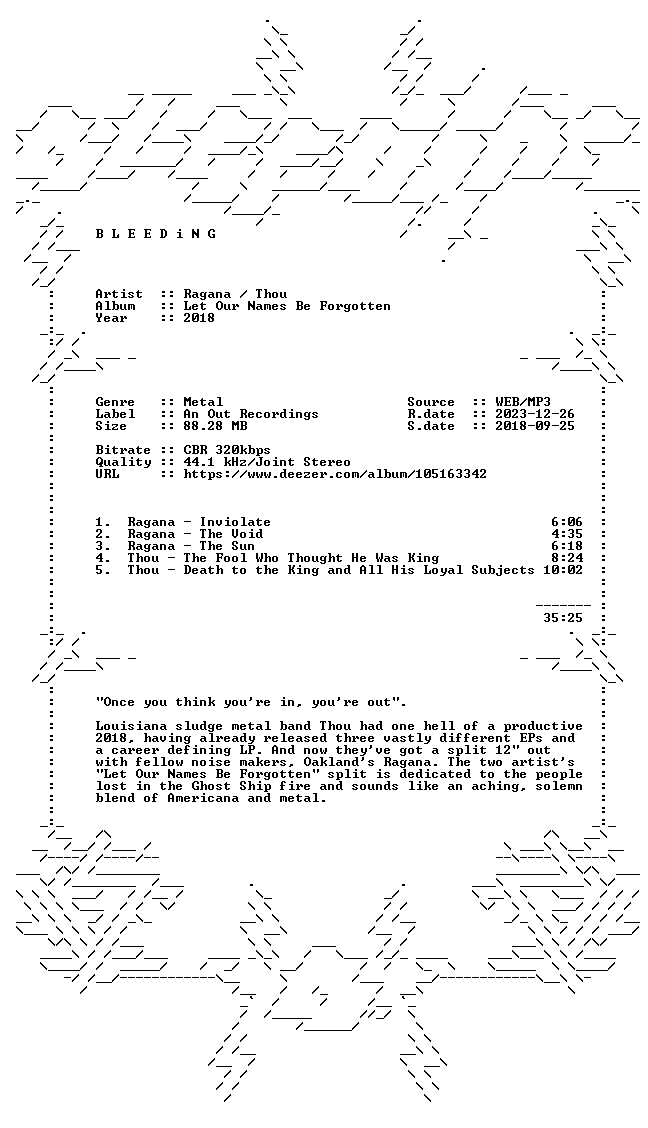 B L E E D i N G

Artist :: Ragana / Thou
Album :: Let Our Names Be Forgotten
Year :: 2018

Genre :: Metal
Label :: An Out Recordings
Size :: 88.28 MB

Source :: WEB/MP3
R.date :: 2023-12-26
S.date :: 2018-09-25

Bitrate :: CBR 320kbps
Quality :: 44.1 kHz/Joint Stereo
URL :: https://www.deezer.com/album/105163342

1. Ragana - Inviolate 6:06
2. Ragana - The Void 4:35
3. Ragana - The Sun 6:18
4. Thou - The Fool Who Thought He Was King 8:24
5. Thou - Death to the King and All His Loyal Subjects 10:02

35:25

"Once you think you're in, you're out".

Louisiana sludge metal band Thou had one hell of a productive 2018, having already released three vastly different EPs and a career defining LP. And now they've got a split 12" out with fellow noise makers, Oakland's Ragana. The two artist's "Let Our Names Be Forgotten" split is dedicated to the people lost in the Ghost Ship fire and sounds like an aching, solemn blend of Americana and metal.